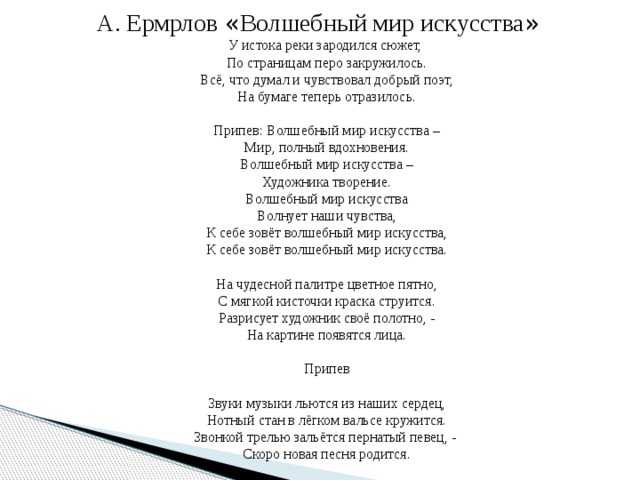 А. Ермрлов «Волшебный мир искусства»

У истока реки зародился сюжет,
По страницам перо закружилось.
Всё, что думал и чувствовал добрый поэт,
На бумаге теперь отразилось.

Припев: Волшебный мир искусства –
Мир, полный вдохновения.
Волшебный мир искусства –
Художника творение.
Волшебный мир искусства
Волнует наши чувства,
К себе зовёт волшебный мир искусства,
К себе зовёт волшебный мир искусства.

На чудесной палитре цветное пятно,
С мягкой кисточки краска струится.
Разрисует художник своё полотно, -
На картине появятся лица.

Припев

Звуки музыки льются из наших сердец,
Нотный стан в лёгком вальсе кружится.
Звонкой трелью зальётся пернатый певец, -
Скоро новая песня родится.